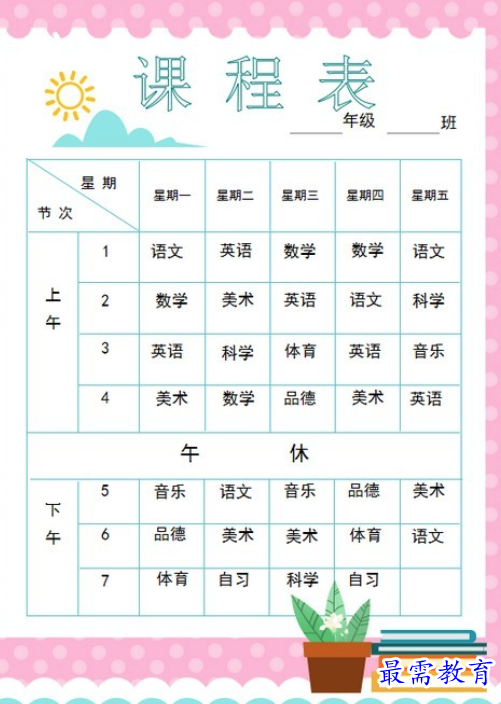 课程表

____年级 ____班

| 星期 节次 | | 星期一 | 星期二 | 星期三 | 星期四 | 星期五 |
|---|---|---|---|---|---|---|
| 上午 | 1 | 语文 | 英语 | 数学 | 数学 | 语文 |
| | 2 | 数学 | 美术 | 英语 | 语文 | 科学 |
| | 3 | 英语 | 科学 | 体育 | 英语 | 音乐 |
| | 4 | 美术 | 数学 | 品德 | 美术 | 英语 |
| 午休 | | | | | | |
| 下午 | 5 | 音乐 | 语文 | 音乐 | 品德 | 美术 |
| | 6 | 品德 | 美术 | 美术 | 体育 | 语文 |
| | 7 | 体育 | 自习 | 科学 | 自习 | |

最需教育